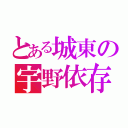 とある城東の
宇野依存